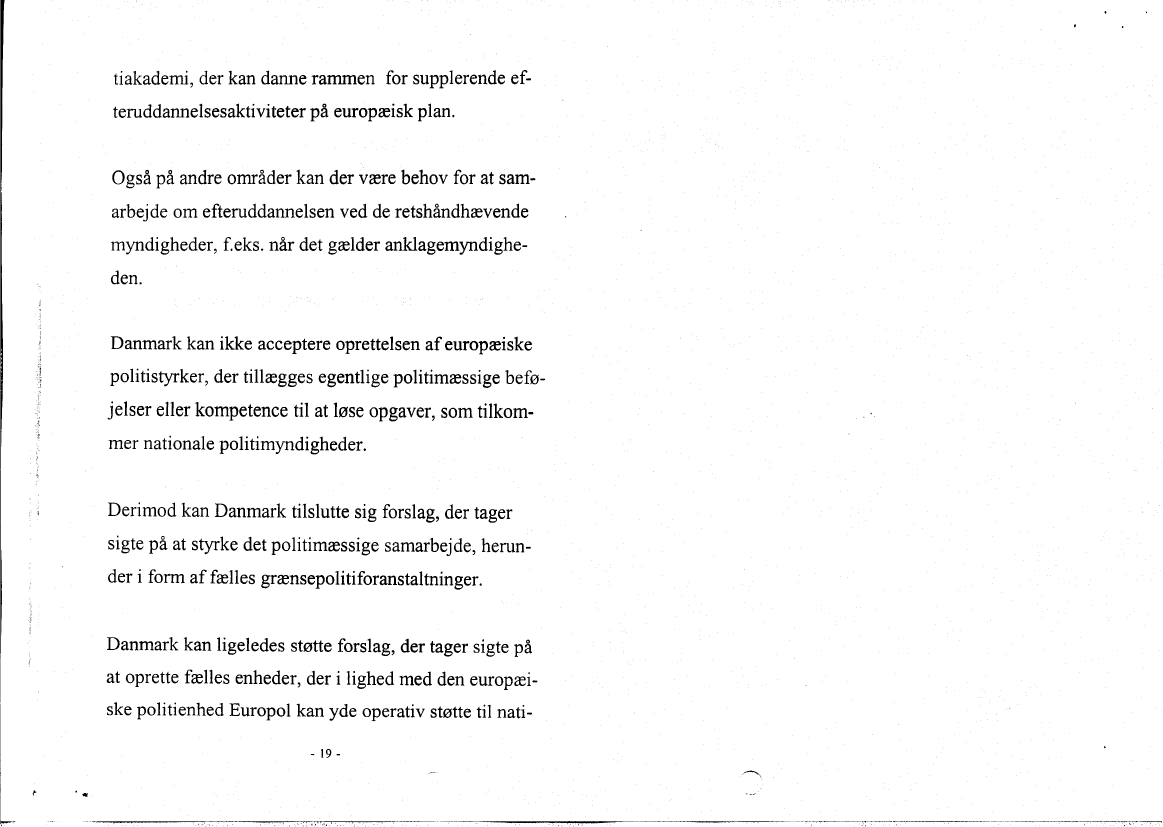 tiakademi, der kan danne rammen for supplerende efteruddannelsesaktiviteter på europæisk plan.

Også på andre områder kan der være behov for at samarbejde om efteruddannelsen ved de retshåndhævende myndigheder, f.eks. når det gælder anklagemyndigheden.

Danmark kan ikke acceptere oprettelsen af europæiske politistyrker, der tillægges egentlige politimæssige beføjelser eller kompetence til at løse opgaver, som tilkommer nationale politimyndigheder.

Derimod kan Danmark tilslutte sig forslag, der tager sigte på at styrke det politimæssige samarbejde, herunder i form af fælles grænsepolitiforanstaltninger.

Danmark kan ligeledes støtte forslag, der tager sigte på at oprette fælles enheder, der i lighed med den europæiske politienhed Europol kan yde operativ støtte til nati-

- 19 -